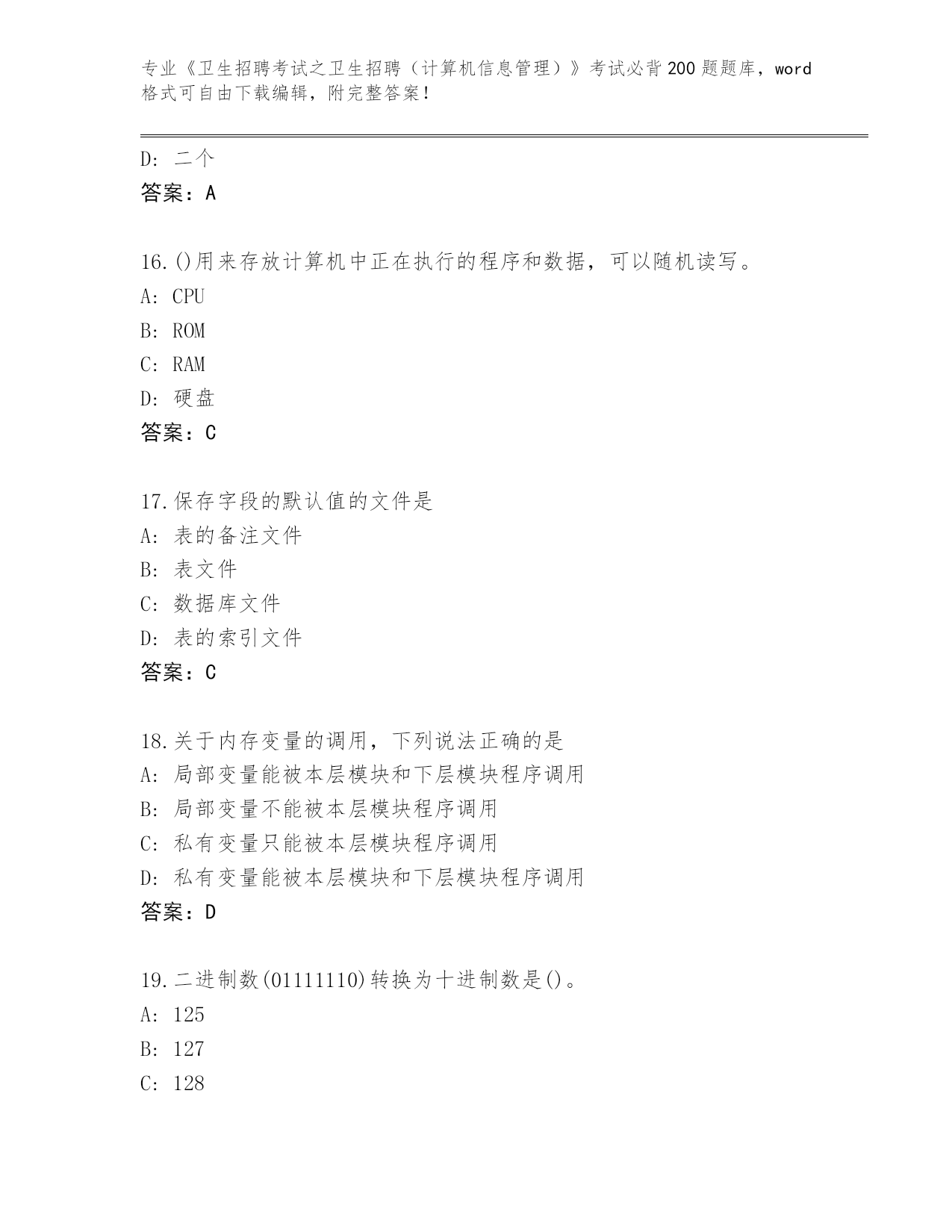 专业《卫生招聘考试之卫生招聘（计算机信息管理）》考试必背200题题库，word格式可自由下载编辑，附完整答案！

D：二个
答案：A

16.()用来存放计算机中正在执行的程序和数据，可以随机读写。
A：CPU
B：ROM
C：RAM
D：硬盘
答案：C

17.保存字段的默认值的文件是
A：表的备注文件
B：表文件
C：数据库文件
D：表的索引文件
答案：C

18.关于内存变量的调用，下列说法正确的是
A：局部变量能被本层模块和下层模块程序调用
B：局部变量不能被本层模块程序调用
C：私有变量只能被本层模块程序调用
D：私有变量能被本层模块和下层模块程序调用
答案：D

19.二进制数(01111110)转换为十进制数是()。
A：125
B：127
C：128